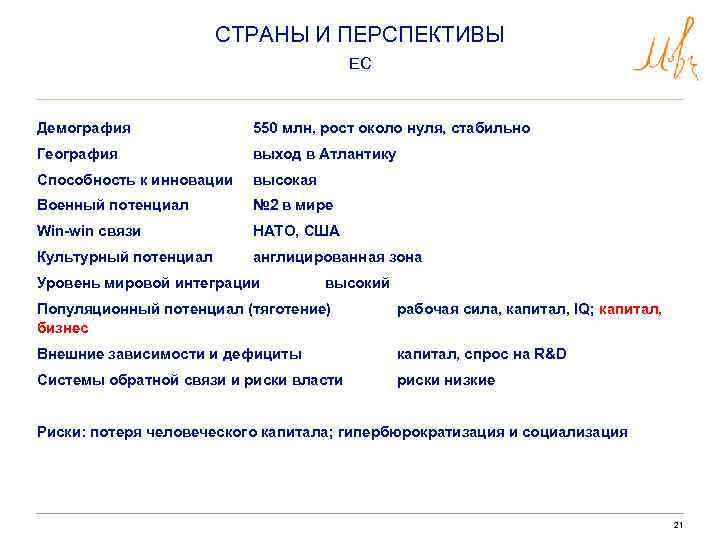 СТРАНЫ И ПЕРСПЕКТИВЫ

ЕС

Демография 550 млн, рост около нуля, стабильно
География выход в Атлантику
Способность к инновации высокая
Военный потенциал №2 в мире
Win-win связи НАТО, США
Культурный потенциал англицированная зона
Уровень мировой интеграции высокий
Популяционный потенциал (тяготение) рабочая сила, капитал, IQ; капитал, бизнес
Внешние зависимости и дефициты капитал, спрос на R&D
Системы обратной связи и риски власти риски низкие

Риски: потеря человеческого капитала; гипербюрократизация и социализация

21